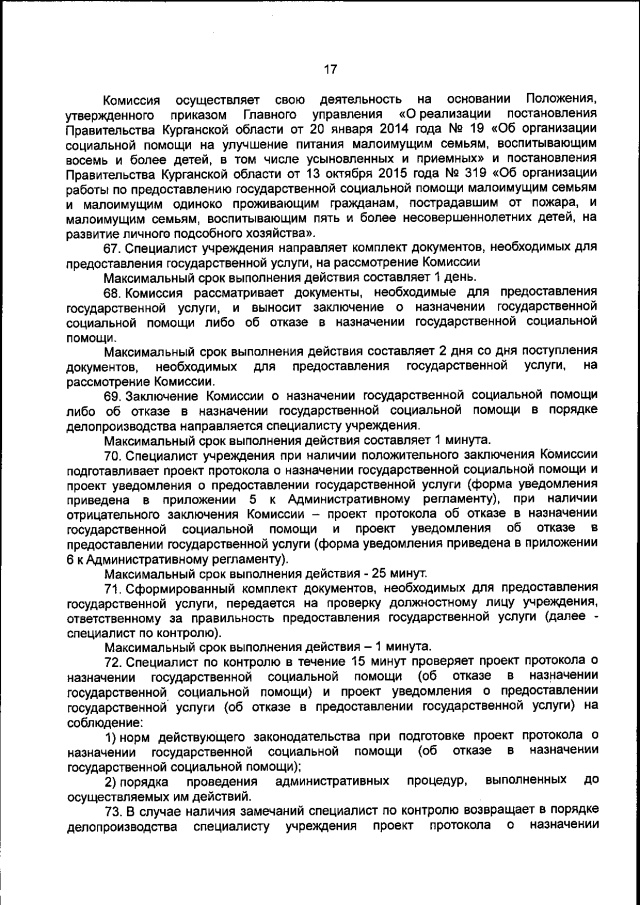 17

Комиссия осуществляет свою деятельность на основании Положения, утвержденного приказом Главного управления «О реализации постановления Правительства Курганской области от 20 января 2014 года № 19 «Об организации социальной помощи на улучшение питания малоимущим семьям, воспитывающим восемь и более детей, в том числе усыновленных и приемных» и постановления Правительства Курганской области от 13 октября 2015 года № 319 «Об организации работы по предоставлению государственной социальной помощи малоимущим семьям и малоимущим одиноко проживающим гражданам, пострадавшим от пожара, и малоимущим семьям, воспитывающим пять и более несовершеннолетних детей, на развитие личного подсобного хозяйства».

67. Специалист учреждения направляет комплект документов, необходимых для предоставления государственной услуги, на рассмотрение Комиссии

Максимальный срок выполнения действия составляет 1 день.

68. Комиссия рассматривает документы, необходимые для предоставления государственной услуги, и выносит заключение о назначении государственной социальной помощи либо об отказе в назначении государственной социальной помощи.

Максимальный срок выполнения действия составляет 2 дня со дня поступления документов, необходимых для предоставления государственной услуги, на рассмотрение Комиссии.

69. Заключение Комиссии о назначении государственной социальной помощи либо об отказе в назначении государственной социальной помощи в порядке делопроизводства направляется специалисту учреждения.

Максимальный срок выполнения действия составляет 1 минута.

70. Специалист учреждения при наличии положительного заключения Комиссии подготавливает проект протокола о назначении государственной социальной помощи и проект уведомления о предоставлении государственной услуги (форма уведомления приведена в приложении 5 к Административному регламенту), при наличии отрицательного заключения Комиссии – проект протокола об отказе в назначении государственной социальной помощи и проект уведомления об отказе в предоставлении государственной услуги (форма уведомления приведена в приложении 6 к Административному регламенту).

Максимальный срок выполнения действия - 25 минут.

71. Сформированный комплект документов, необходимых для предоставления государственной услуги, передается на проверку должностному лицу учреждения, ответственному за правильность предоставления государственной услуги (далее - специалист по контролю).

Максимальный срок выполнения действия – 1 минута.

72. Специалист по контролю в течение 15 минут проверяет проект протокола о назначении государственной социальной помощи (об отказе в назначении государственной социальной помощи) и проект уведомления о предоставлении государственной услуги (об отказе в предоставлении государственной услуги) на соблюдение:

1) норм действующего законодательства при подготовке проект протокола о назначении государственной социальной помощи (об отказе в назначении государственной социальной помощи);

2) порядка проведения административных процедур, выполненных до осуществляемых им действий.

73. В случае наличия замечаний специалист по контролю возвращает в порядке делопроизводства специалисту учреждения проект протокола о назначении